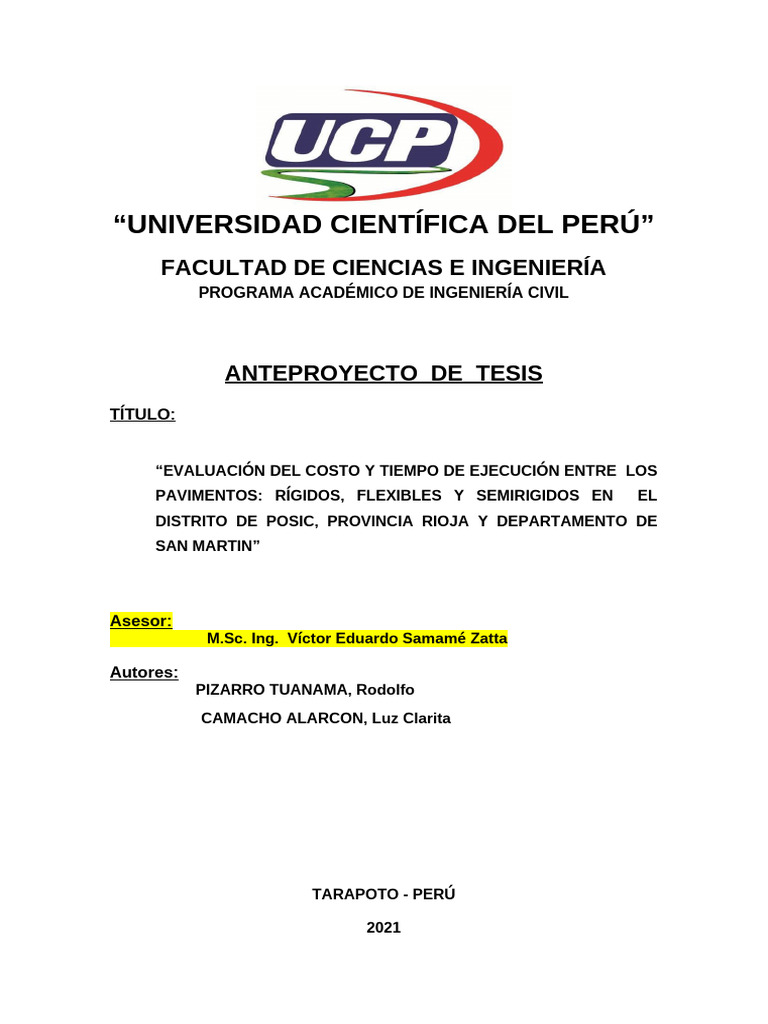 UCP

“UNIVERSIDAD CIENTÍFICA DEL PERÚ”

FACULTAD DE CIENCIAS E INGENIERÍA
PROGRAMA ACADÉMICO DE INGENIERÍA CIVIL

ANTEPROYECTO DE TESIS

TÍTULO:

“EVALUACIÓN DEL COSTO Y TIEMPO DE EJECUCIÓN ENTRE LOS PAVIMENTOS: RÍGIDOS, FLEXIBLES Y SEMIRIGIDOS EN EL DISTRITO DE POSIC, PROVINCIA RIOJA Y DEPARTAMENTO DE SAN MARTIN”

Asesor:
M.Sc. Ing. Víctor Eduardo Samamé Zatta

Autores:
PIZARRO TUANAMA, Rodolfo
CAMACHO ALARCON, Luz Clarita

TARAPOTO - PERÚ

2021